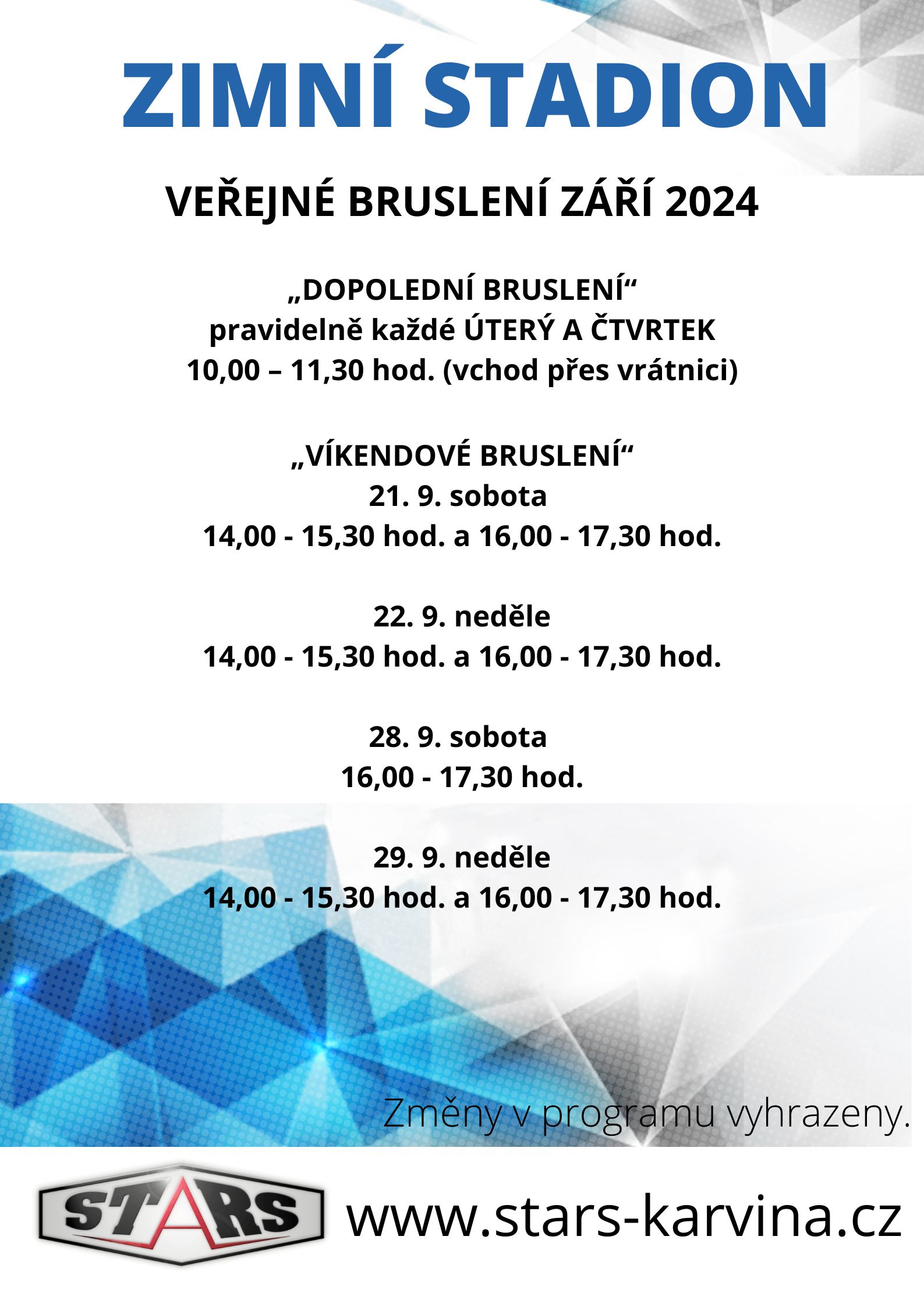 ZIMNÍ STADION

VEŘEJNÉ BRUSLENÍ ZÁŘÍ 2024

„DOPOLEDNÍ BRUSLENÍ“
pravidelně každé ÚTERÝ A ČTVRTEK
10,00 – 11,30 hod. (vchod přes vrátnici)

„VÍKENDOVÉ BRUSLENÍ“
21. 9. sobota
14,00 - 15,30 hod. a 16,00 - 17,30 hod.

22. 9. neděle
14,00 - 15,30 hod. a 16,00 - 17,30 hod.

28. 9. sobota
16,00 - 17,30 hod.

29. 9. neděle
14,00 - 15,30 hod. a 16,00 - 17,30 hod.

Změny v programu vyhrazeny.

STARS

www.stars-karvina.cz